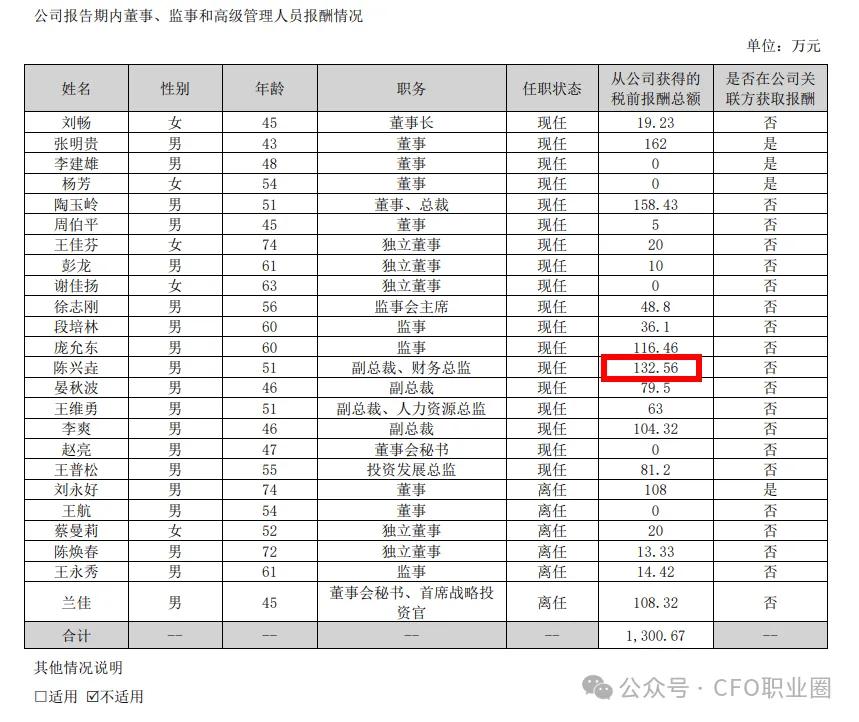 公司报告期内董事、监事和高级管理人员报酬情况

单位：万元

| 姓名 | 性别 | 年龄 | 职务 | 任职状态 | 从公司获得的税前报酬总额 | 是否在公司关联方获取报酬 |
|---|---|---|---|---|---|---|
| 刘畅 | 女 | 45 | 董事长 | 现任 | 19.23 | 否 |
| 张明贵 | 男 | 43 | 董事 | 现任 | 162 | 是 |
| 李建雄 | 男 | 48 | 董事 | 现任 | 0 | 是 |
| 杨芳 | 女 | 54 | 董事 | 现任 | 0 | 是 |
| 陶玉岭 | 男 | 51 | 董事、总裁 | 现任 | 158.43 | 否 |
| 周伯平 | 男 | 45 | 董事 | 现任 | 5 | 否 |
| 王佳芬 | 女 | 74 | 独立董事 | 现任 | 20 | 否 |
| 彭龙 | 男 | 61 | 独立董事 | 现任 | 10 | 否 |
| 谢佳扬 | 女 | 63 | 独立董事 | 现任 | 0 | 否 |
| 徐志刚 | 男 | 56 | 监事会主席 | 现任 | 48.8 | 否 |
| 段培林 | 男 | 60 | 监事 | 现任 | 36.1 | 否 |
| 庞允东 | 男 | 60 | 监事 | 现任 | 116.46 | 否 |
| 陈兴垚 | 男 | 51 | 副总裁、财务总监 | 现任 | 132.56 | 否 |
| 晏秋波 | 男 | 46 | 副总裁 | 现任 | 79.5 | 否 |
| 王维勇 | 男 | 51 | 副总裁、人力资源总监 | 现任 | 63 | 否 |
| 李爽 | 男 | 46 | 副总裁 | 现任 | 104.32 | 否 |
| 赵亮 | 男 | 47 | 董事会秘书 | 现任 | 0 | 否 |
| 王普松 | 男 | 55 | 投资发展总监 | 现任 | 81.2 | 否 |
| 刘永好 | 男 | 74 | 董事 | 离任 | 108 | 是 |
| 王航 | 男 | 54 | 董事 | 离任 | 0 | 否 |
| 蔡曼莉 | 女 | 52 | 独立董事 | 离任 | 20 | 否 |
| 陈焕春 | 男 | 72 | 独立董事 | 离任 | 13.33 | 否 |
| 王永秀 | 男 | 61 | 监事 | 离任 | 14.42 | 否 |
| 兰佳 | 男 | 45 | 董事会秘书、首席战略投资官 | 离任 | 108.32 | 否 |
| 合计 | -- | -- | -- | -- | 1,300.67 | -- |

其他情况说明

□适用 ☑不适用

公众号 · CFO职业圈